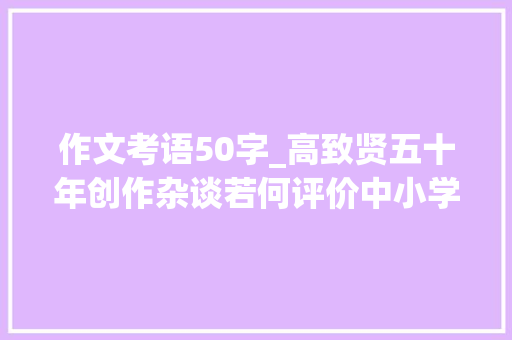 作文考语50字_高致贤五十年创作杂谈若何评价中小学